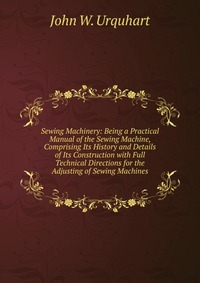 John W. Urquhart

Sewing Machinery: Being a Practical Manual of the Sewing Machine, Comprising Its History and Details of Its Construction with Full Technical Directions for the Adjusting of Sewing Machines